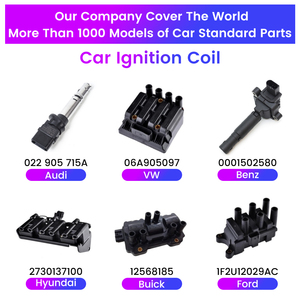 Our Company Cover The World
More Than 1000 Models of Car Standard Parts

Car Ignition Coil

022 905 715A
Audi

06A905097
VW

0001502580
Benz

2730137100
Hyundai

12568185
Buick

1F2U12029AC
Ford